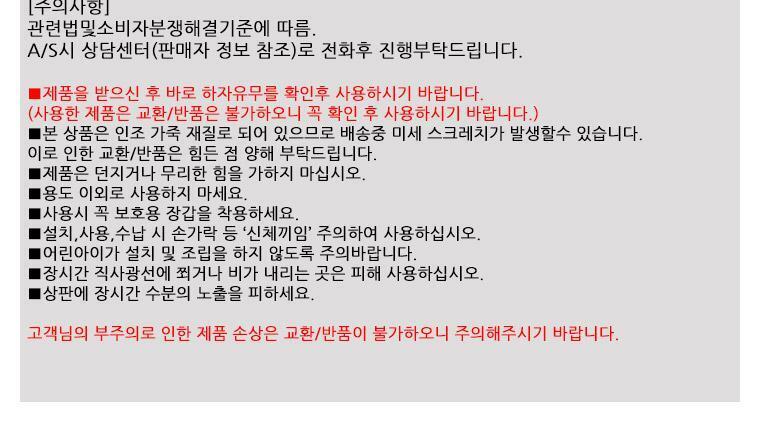 [주의사항]
관련법및소비자분쟁해결기준에 따름.
A/S시 상담센터(판매자 정보 참조)로 전화후 진행부탁드립니다.

■제품을 받으신 후 바로 하자유무를 확인후 사용하시기 바랍니다.
(사용한 제품은 교환/반품은 불가하오니 꼭 확인 후 사용하시기 바랍니다.)
■본 상품은 인조 가죽 재질로 되어 있으므로 배송중 미세 스크레치가 발생할수 있습니다.
이로 인한 교환/반품은 힘든 점 양해 부탁드립니다.
■제품은 던지거나 무리한 힘을 가하지 마십시오.
■용도 이외로 사용하지 마세요.
■사용시 꼭 보호용 장갑을 착용하세요.
■설치,사용,수납 시 손가락 등 '신체끼임' 주의하여 사용하십시오.
■어린아이가 설치 및 조립을 하지 않도록 주의바랍니다.
■장시간 직사광선에 쬐거나 비가 내리는 곳은 피해 사용하십시오.
■상판에 장시간 수분의 노출을 피하세요.

고객님의 부주의로 인한 제품 손상은 교환/반품이 불가하오니 주의해주시기 바랍니다.